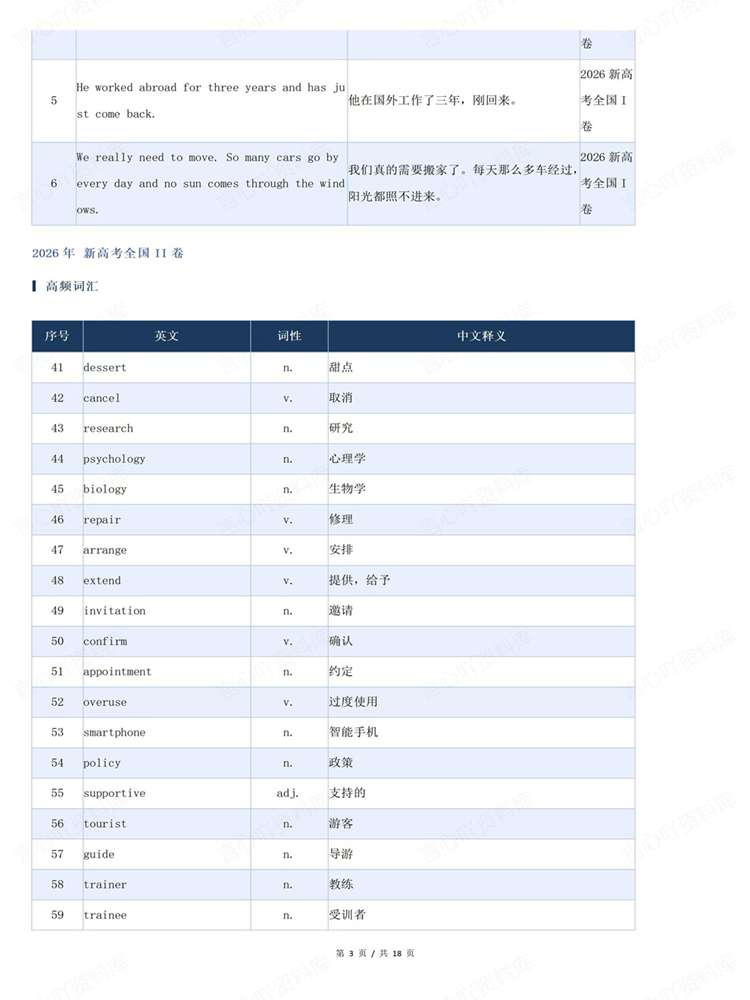 | | | | 卷 |
|---|---|---|---|
| 5 | He worked abroad for three years and has just come back. | 他在国外工作了三年，刚回来。 | 2026 新高考全国 I 卷 |
| 6 | We really need to move. So many cars go by every day and no sun comes through the windows. | 我们真的需要搬家了。每天那么多车经过，阳光都照不进来。 | 2026 新高考全国 I 卷 |

2026 年 新高考全国 II 卷

高频词汇

| 序号 | 英文 | 词性 | 中文释义 |
|---|---|---|---|
| 41 | dessert | n. | 甜点 |
| 42 | cancel | v. | 取消 |
| 43 | research | n. | 研究 |
| 44 | psychology | n. | 心理学 |
| 45 | biology | n. | 生物学 |
| 46 | repair | v. | 修理 |
| 47 | arrange | v. | 安排 |
| 48 | extend | v. | 提供，给予 |
| 49 | invitation | n. | 邀请 |
| 50 | confirm | v. | 确认 |
| 51 | appointment | n. | 约定 |
| 52 | overuse | v. | 过度使用 |
| 53 | smartphone | n. | 智能手机 |
| 54 | policy | n. | 政策 |
| 55 | supportive | adj. | 支持的 |
| 56 | tourist | n. | 游客 |
| 57 | guide | n. | 导游 |
| 58 | trainer | n. | 教练 |
| 59 | trainee | n. | 受训者 |

第 3 页 / 共 18 页